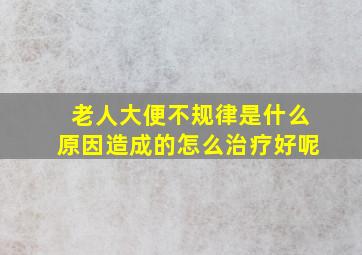 老人大便不规律是什么原因造成的怎么治疗好呢